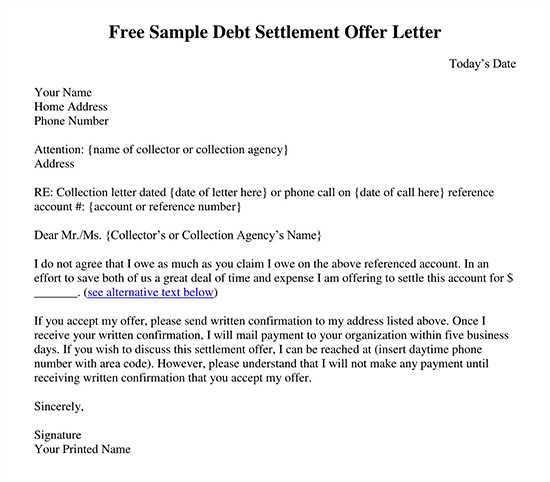 Free Sample Debt Settlement Offer Letter

Today's Date

Your Name
Home Address
Phone Number

Attention: {name of collector or collection agency}
Address

RE: Collection letter dated {date of letter here} or phone call on {date of call here} reference account #: {account or reference number}

Dear Mr./Ms. {Collector's or Collection Agency's Name}

I do not agree that I owe as much as you claim I owe on the above referenced account. In an effort to save both of us a great deal of time and expense I am offering to settle this account for $ _______. (see alternative text below)

If you accept my offer, please send written confirmation to my address listed above. Once I receive your written confirmation, I will mail payment to your organization within five business days. If you wish to discuss this settlement offer, I can be reached at (insert daytime phone number with area code). However, please understand that I will not make any payment until receiving written confirmation that you accept my offer.

Sincerely,

Signature
Your Printed Name